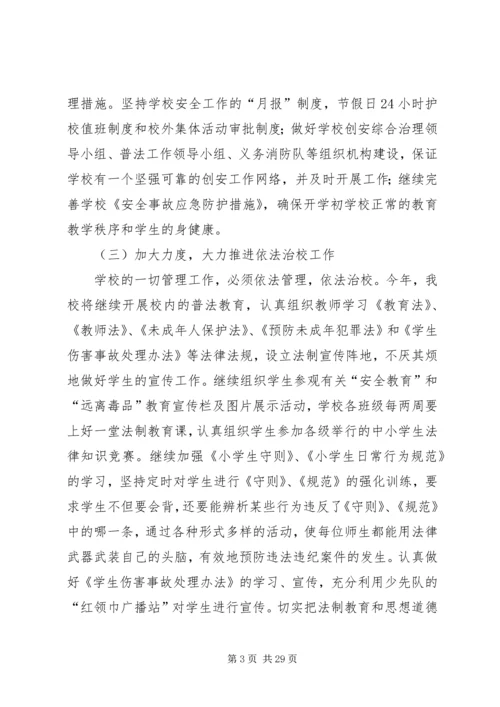 理措施。坚持学校安全工作的“月报”制度，节假日24小时护校值班制度和校外集体活动审批制度；做好学校创安综合治理领导小组、普法工作领导小组、义务消防队等组织机构建设，保证学校有一个坚强可靠的创安工作网络，并及时开展工作；继续完善学校《安全事故应急防护措施》，确保开学初学校正常的教育教学秩序和学生的身健康。

（三）加大力度，大力推进依法治校工作

学校的一切管理工作，必须依法管理，依法治校。今年，我校将继续开展校内的普法教育，认真组织教师学习《教育法》、《教师法》、《未成年人保护法》、《预防未成年犯罪法》和《学生伤害事故处理办法》等法律法规，设立法制宣传阵地，不厌其烦地做好学生的宣传工作。继续组织学生参观有关“安全教育”和“远离毒品”教育宣传栏及图片展示活动，学校各班级每两周要上好一堂法制教育课，认真组织学生参加各级举行的中小学生法律知识竞赛。继续加强《小学生守则》、《小学生日常行为规范》的学习，坚持定时对学生进行《守则》、《规范》的强化训练，要求学生不但要会背，还要能辨析某些行为违反了《守则》、《规范》中的哪一条，通过各种形式多样的活动，使每位师生都能用法律武器武装自己的头脑，有效地预防违法违纪案件的发生。认真做好《学生伤害事故处理办法》的学习、宣传，充分利用少先队的“红领巾广播站”对学生进行宣传。切实把法制教育和思想道德

第3页 共29页